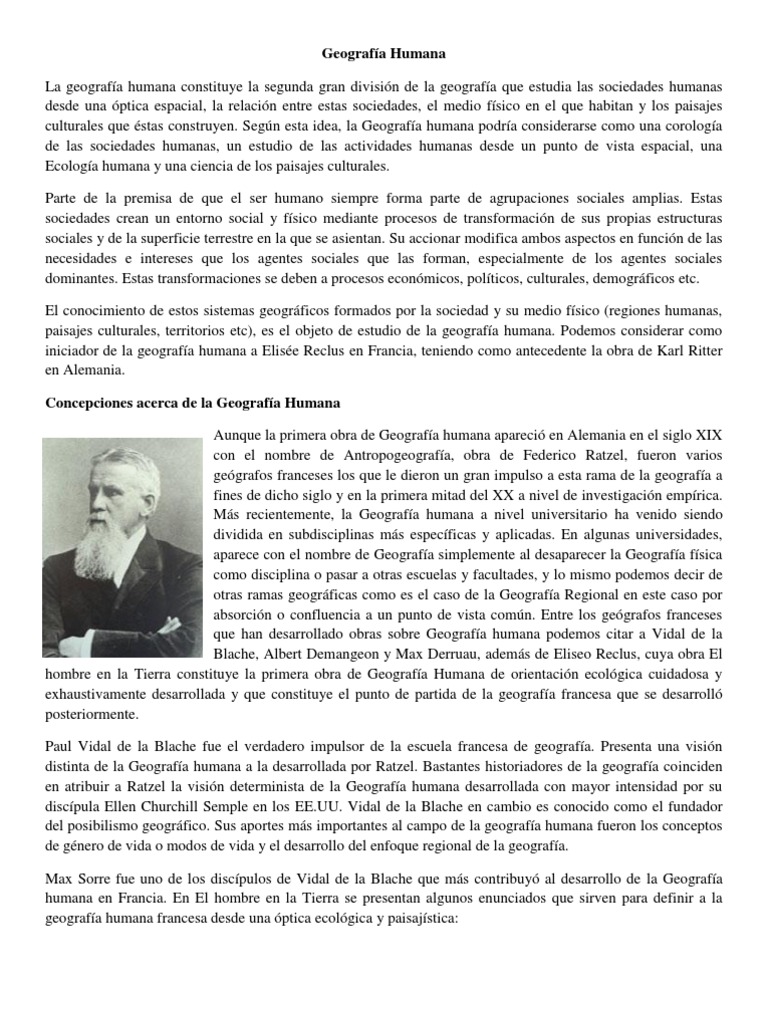 Geografía Humana

La geografía humana constituye la segunda gran división de la geografía que estudia las sociedades humanas desde una óptica espacial, la relación entre estas sociedades, el medio físico en el que habitan y los paisajes culturales que éstas construyen. Según esta idea, la Geografía humana podría considerarse como una corología de las sociedades humanas, un estudio de las actividades humanas desde un punto de vista espacial, una Ecología humana y una ciencia de los paisajes culturales.

Parte de la premisa de que el ser humano siempre forma parte de agrupaciones sociales amplias. Estas sociedades crean un entorno social y físico mediante procesos de transformación de sus propias estructuras sociales y de la superficie terrestre en la que se asientan. Su accionar modifica ambos aspectos en función de las necesidades e intereses que los agentes sociales que las forman, especialmente de los agentes sociales dominantes. Estas transformaciones se deben a procesos económicos, políticos, culturales, demográficos etc.

El conocimiento de estos sistemas geográficos formados por la sociedad y su medio físico (regiones humanas, paisajes culturales, territorios etc), es el objeto de estudio de la geografía humana. Podemos considerar como iniciador de la geografía humana a Elisée Reclus en Francia, teniendo como antecedente la obra de Karl Ritter en Alemania.

Concepciones acerca de la Geografía Humana

Aunque la primera obra de Geografía humana apareció en Alemania en el siglo XIX con el nombre de Antropogeografía, obra de Federico Ratzel, fueron varios geógrafos franceses los que le dieron un gran impulso a esta rama de la geografía a fines de dicho siglo y en la primera mitad del XX a nivel de investigación empírica. Más recientemente, la Geografía humana a nivel universitario ha venido siendo dividida en subdisciplinas más específicas y aplicadas. En algunas universidades, aparece con el nombre de Geografía simplemente al desaparecer la Geografía física como disciplina o pasar a otras escuelas y facultades, y lo mismo podemos decir de otras ramas geográficas como es el caso de la Geografía Regional en este caso por absorción o confluencia a un punto de vista común. Entre los geógrafos franceses que han desarrollado obras sobre Geografía humana podemos citar a Vidal de la Blache, Albert Demangeon y Max Derruau, además de Eliseo Reclus, cuya obra El hombre en la Tierra constituye la primera obra de Geografía Humana de orientación ecológica cuidadosa y exhaustivamente desarrollada y que constituye el punto de partida de la geografía francesa que se desarrolló posteriormente.

Paul Vidal de la Blache fue el verdadero impulsor de la escuela francesa de geografía. Presenta una visión distinta de la Geografía humana a la desarrollada por Ratzel. Bastantes historiadores de la geografía coinciden en atribuir a Ratzel la visión determinista de la Geografía humana desarrollada con mayor intensidad por su discípula Ellen Churchill Semple en los EE.UU. Vidal de la Blache en cambio es conocido como el fundador del posibilismo geográfico. Sus aportes más importantes al campo de la geografía humana fueron los conceptos de género de vida o modos de vida y el desarrollo del enfoque regional de la geografía.

Max Sorre fue uno de los discípulos de Vidal de la Blache que más contribuyó al desarrollo de la Geografía humana en Francia. En El hombre en la Tierra se presentan algunos enunciados que sirven para definir a la geografía humana francesa desde una óptica ecológica y paisajística: